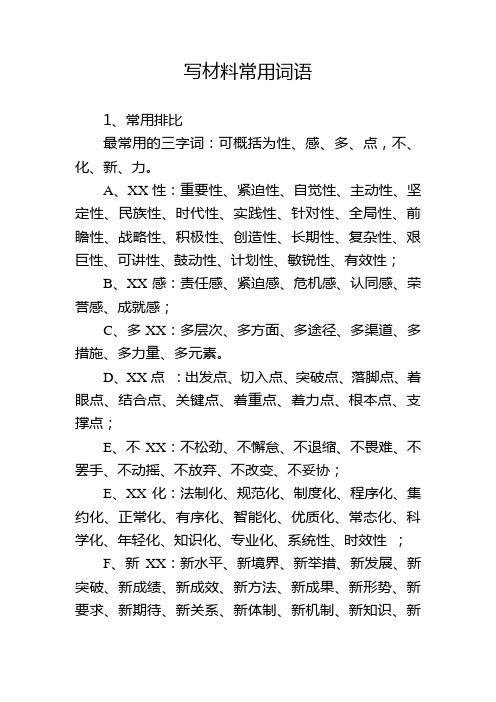 写材料常用词语

1、常用排比

最常用的三字词：可概括为性、感、多、点，不、化、新、力。

A、XX 性：重要性、紧迫性、自觉性、主动性、坚定性、民族性、时代性、实践性、针对性、全局性、前瞻性、战略性、积极性、创造性、长期性、复杂性、艰巨性、可讲性、鼓动性、计划性、敏锐性、有效性；

B、XX 感：责任感、紧迫感、危机感、认同感、荣誉感、成就感；

C、多 XX：多层次、多方面、多途径、多渠道、多措施、多力量、多元素。

D、XX 点 ：出发点、切入点、突破点、落脚点、着眼点、结合点、关键点、着重点、着力点、根本点、支撑点；

E、不 XX：不松劲、不懈怠、不退缩、不畏难、不罢手、不动摇、不放弃、不改变、不妥协；

E、XX 化：法制化、规范化、制度化、程序化、集约化、正常化、有序化、智能化、优质化、常态化、科学化、年轻化、知识化、专业化、系统性、时效性 ；

F、新 XX：新水平、新境界、新举措、新发展、新突破、新成绩、新成效、新方法、新成果、新形势、新要求、新期待、新关系、新体制、新机制、新知识、新